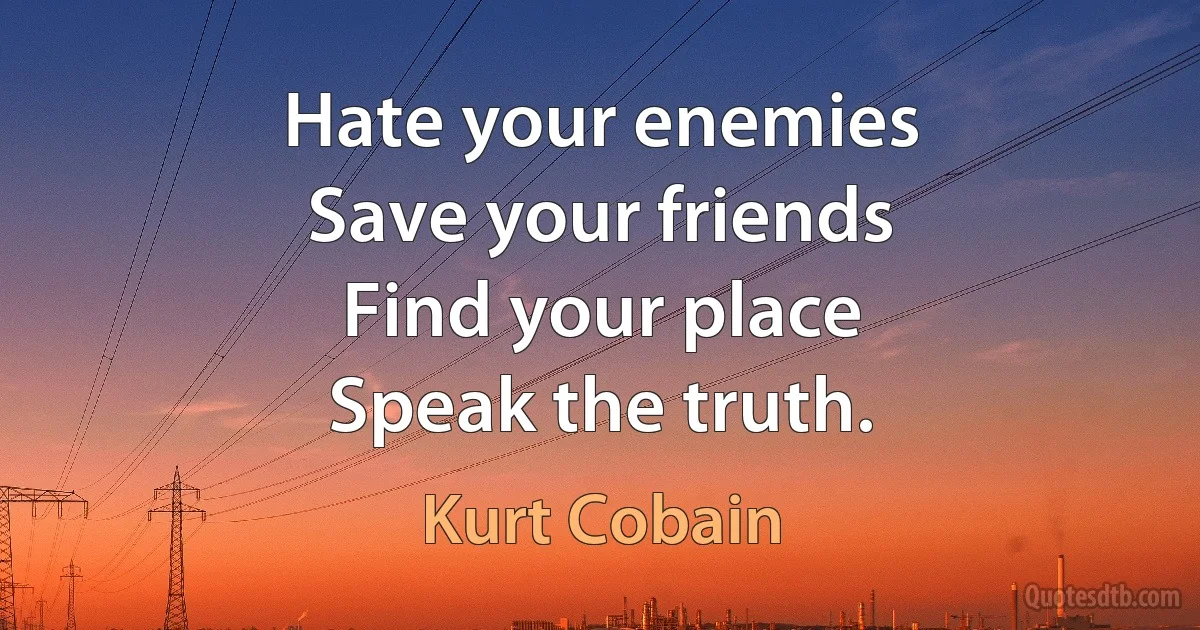 Hate your enemies
Save your friends
Find your place
Speak the truth.

Kurt Cobain

Quotesdtb.com